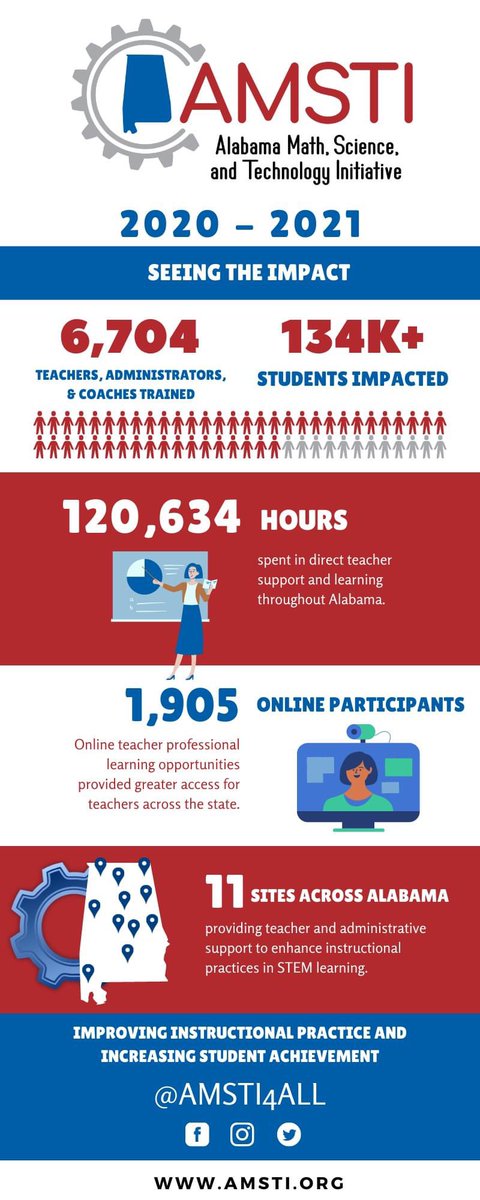 AMSTI
Alabama Math, Science, and Technology Initiative

2020 – 2021

SEEING THE IMPACT

6,704
TEACHERS, ADMINISTRATORS, & COACHES TRAINED

134K+
STUDENTS IMPACTED

120,634 HOURS
spent in direct teacher support and learning throughout Alabama.

1,905 ONLINE PARTICIPANTS
Online teacher professional learning opportunities provided greater access for teachers across the state.

11 SITES ACROSS ALABAMA
providing teacher and administrative support to enhance instructional practices in STEM learning.

IMPROVING INSTRUCTIONAL PRACTICE AND INCREASING STUDENT ACHIEVEMENT

@AMSTI4ALL

WWW.AMSTI.ORG